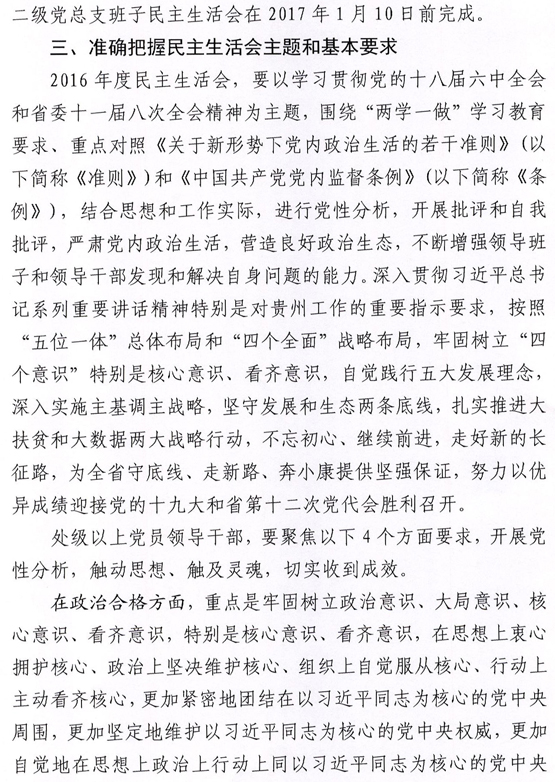 二级党总支班子民主生活会在 2017 年 1 月 10 日前完成。

三、准确把握民主生活会主题和基本要求

2016 年度民主生活会，要以学习贯彻党的十八届六中全会和省委十一届八次全会精神为主题，围绕“两学一做”学习教育要求、重点对照《关于新形势下党内政治生活的若干准则》（以下简称《准则》）和《中国共产党党内监督条例》（以下简称《条例》），结合思想和工作实际，进行党性分析，开展批评和自我批评，严肃党内政治生活，营造良好政治生态，不断增强领导班子和领导干部发现和解决自身问题的能力。深入贯彻习近平总书记系列重要讲话精神特别是对贵州工作的重要指示要求，按照“五位一体”总体布局和“四个全面”战略布局，牢固树立“四个意识”特别是核心意识、看齐意识，自觉践行五大发展理念，深入实施主基调主战略，坚守发展和生态两条底线，扎实推进大扶贫和大数据两大战略行动，不忘初心、继续前进，走好新的长征路，为全省守底线、走新路、奔小康提供坚强保证，努力以优异成绩迎接党的十九大和省第十二次党代会胜利召开。

处级以上党员领导干部，要聚焦以下 4 个方面要求，开展党性分析，触动思想、触及灵魂，切实收到成效。

在政治合格方面，重点是牢固树立政治意识、大局意识、核心意识、看齐意识，特别是核心意识、看齐意识，在思想上衷心拥护核心、政治上坚决维护核心、组织上自觉服从核心、行动上主动看齐核心，更加紧密地团结在以习近平同志为核心的党中央周围，更加坚定地维护以习近平同志为核心的党中央权威，更加自觉地在思想上政治上行动上同以习近平同志为核心的党中央